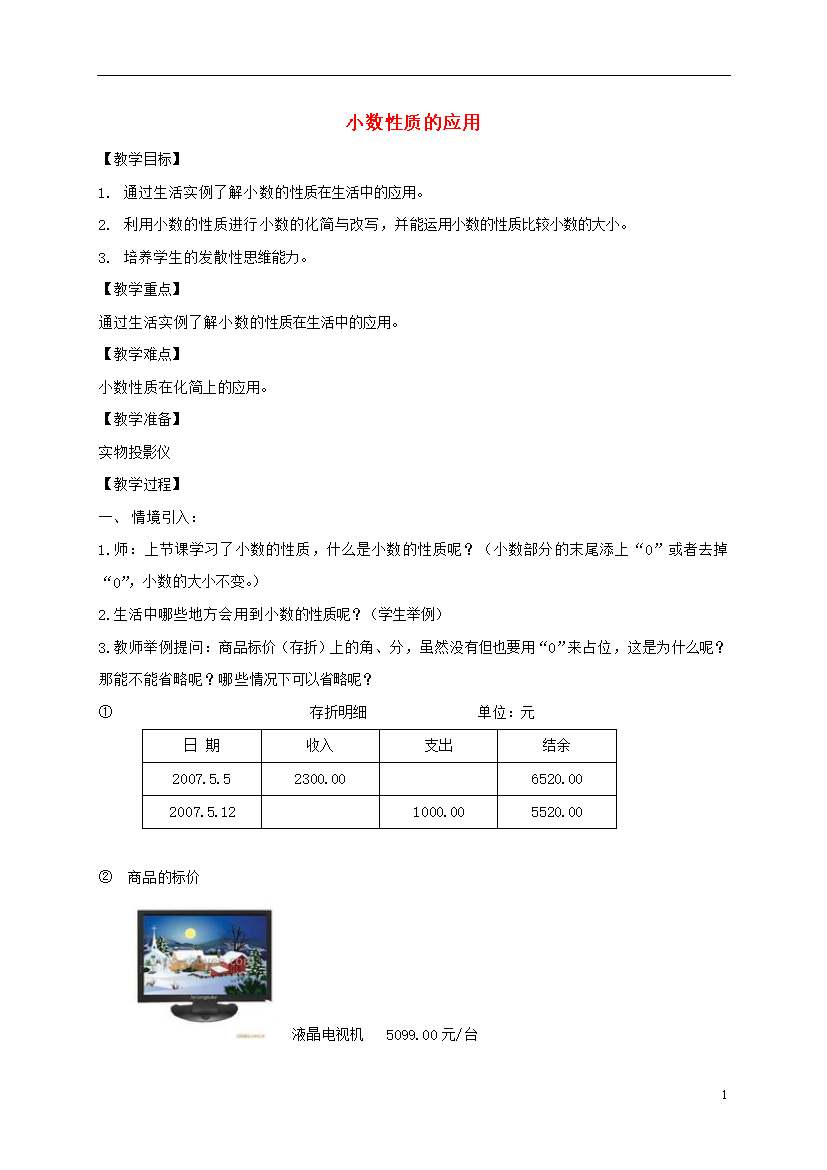 小数性质的应用

【教学目标】

1. 通过生活实例了解小数的性质在生活中的应用。

2. 利用小数的性质进行小数的化简与改写，并能运用小数的性质比较小数的大小。

3. 培养学生的发散性思维能力。

【教学重点】

通过生活实例了解小数的性质在生活中的应用。

【教学难点】

小数性质在化简上的应用。

【教学准备】

实物投影仪

【教学过程】

一、情境引入：

1.师：上节课学习了小数的性质，什么是小数的性质呢？（小数部分的末尾添上“0”或者去掉“0”，小数的大小不变。）

2.生活中哪些地方会用到小数的性质呢？（学生举例）

3.教师举例提问：商品标价（存折）上的角、分，虽然没有但也要用“0”来占位，这是为什么呢？那能不能省略呢？哪些情况下可以省略呢？

① 存折明细 单位：元

| 日 期 | 收入 | 支出 | 结余 |
|---|---|---|---|
| 2007.5.5 | 2300.00 | | 6520.00 |
| 2007.5.12 | | 1000.00 | 5520.00 |

② 商品的标价

液晶电视机 5099.00元/台

1